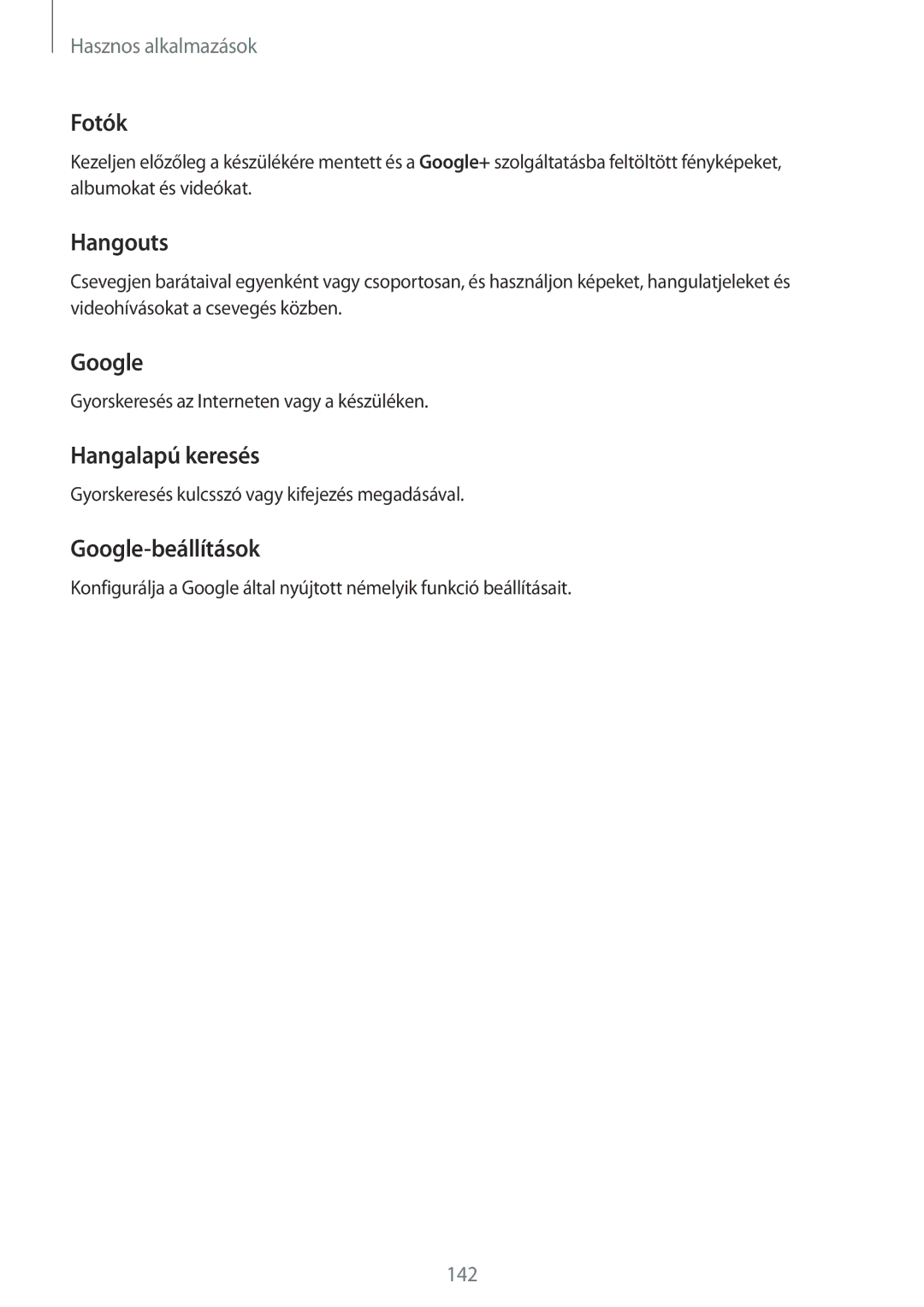 Hasznos alkalmazások

Fotók

Kezeljen előzőleg a készülékére mentett és a Google+ szolgáltatásba feltöltött fényképeket, albumokat és videókat.

Hangouts

Csevegjen barátaival egyenként vagy csoportosan, és használjon képeket, hangulatjeleket és videohívásokat a csevegés közben.

Google

Gyorskeresés az Interneten vagy a készüléken.

Hangalapú keresés

Gyorskeresés kulcsszó vagy kifejezés megadásával.

Google-beállítások

Konfigurálja a Google által nyújtott némelyik funkció beállításait.

142